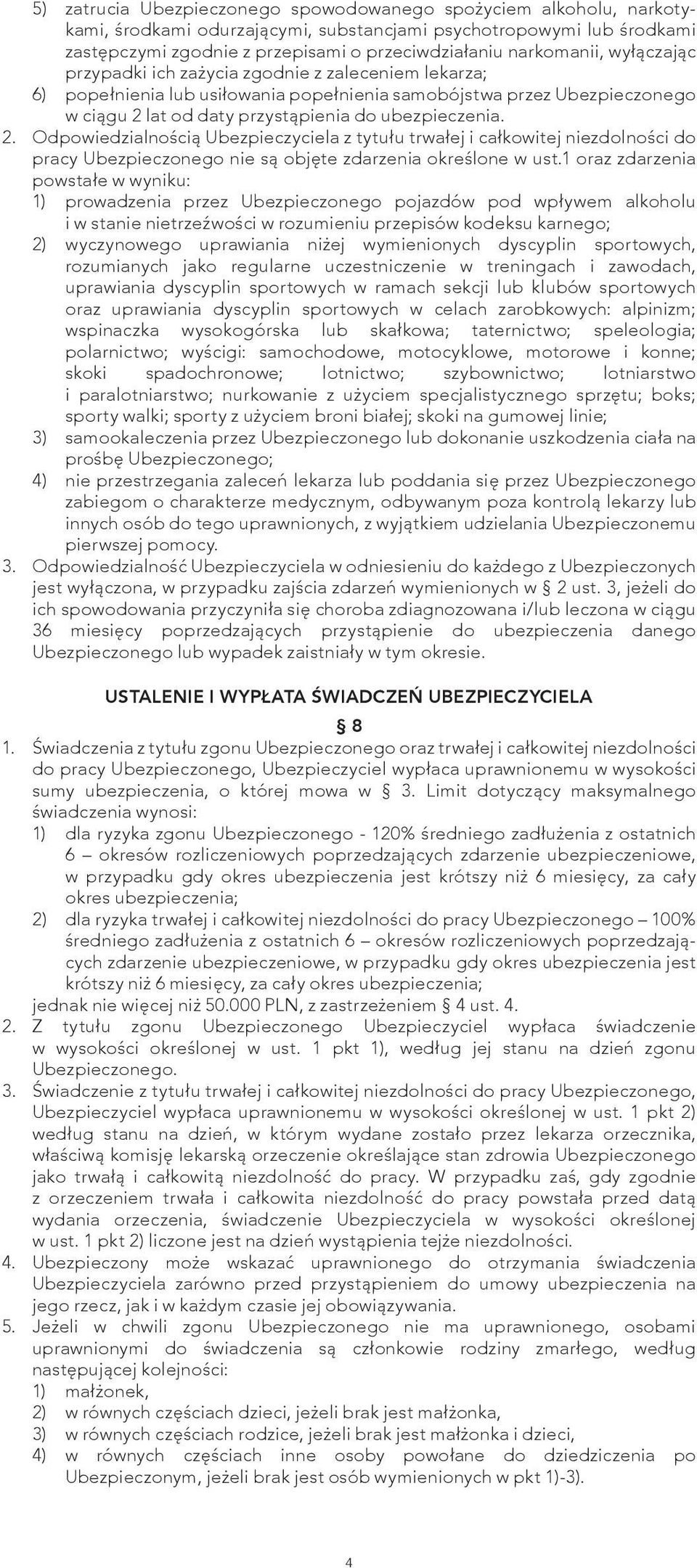 5) zatrucia Ubezpieczonego spowodowanego spożyciem alkoholu, narkotykami, środkami odurzającymi, substancjami psychotropowymi lub środkami zastępczymi zgodnie z przepisami o przeciwdziałaniu narkomanii, wyłączając przypadki ich zażycia zgodnie z zaleceniem lekarza;
6) popełnienia lub usiłowania popełnienia samobójstwa przez Ubezpieczonego w ciągu 2 lat od daty przystąpienia do ubezpieczenia.
2. Odpowiedzialnością Ubezpieczyciela z tytułu trwałej i całkowitej niezdolności do pracy Ubezpieczonego nie są objęte zdarzenia określone w ust.1 oraz zdarzenia powstałe w wyniku:
1) prowadzenia przez Ubezpieczonego pojazdów pod wpływem alkoholu i w stanie nietrzeźwości w rozumieniu przepisów kodeksu karnego;
2) wyczynowego uprawiania niżej wymienionych dyscyplin sportowych, rozumianych jako regularne uczestniczenie w treningach i zawodach, uprawiania dyscyplin sportowych w ramach sekcji lub klubów sportowych oraz uprawiania dyscyplin sportowych w celach zarobkowych: alpinizm; wspinaczka wysokogórska lub skałkowa; taternictwo; speleologia; polarnictwo; wyścigi: samochodowe, motocyklowe, motorowe i konne; skoki spadochronowe; lotnictwo; szybownictwo; lotniarstwo i paralotniarstwo; nurkowanie z użyciem specjalistycznego sprzętu; boks; sporty walki; sporty z użyciem broni białej; skoki na gumowej linie;
3) samookaleczenia przez Ubezpieczonego lub dokonanie uszkodzenia ciała na prośbę Ubezpieczonego;
4) nie przestrzegania zaleceń lekarza lub poddania się przez Ubezpieczonego zabiegom o charakterze medycznym, odbywanym poza kontrolą lekarzy lub innych osób do tego uprawnionych, z wyjątkiem udzielania Ubezpieczonemu pierwszej pomocy.
3. Odpowiedzialność Ubezpieczyciela w odniesieniu do każdego z Ubezpieczonych jest wyłączona, w przypadku zajścia zdarzeń wymienionych w § 2 ust. 3, jeżeli do ich spowodowania przyczyniła się choroba zdiagnozowana i/lub leczona w ciągu 36 miesięcy poprzedzających przystąpienie do ubezpieczenia danego Ubezpieczonego lub wypadek zaistniały w tym okresie.

USTALENIE I WYPŁATA ŚWIADCZEŃ UBEZPIECZYCIELA

§ 8

1. Świadczenia z tytułu zgonu Ubezpieczonego oraz trwałej i całkowitej niezdolności do pracy Ubezpieczonego, Ubezpieczyciel wypłaca uprawnionemu w wysokości sumy ubezpieczenia, o której mowa w § 3. Limit dotyczący maksymalnego świadczenia wynosi:
1) dla ryzyka zgonu Ubezpieczonego - 120% średniego zadłużenia z ostatnich 6 – okresów rozliczeniowych poprzedzających zdarzenie ubezpieczeniowe, w przypadku gdy okres ubezpieczenia jest krótszy niż 6 miesięcy, za cały okres ubezpieczenia;
2) dla ryzyka trwałej i całkowitej niezdolności do pracy Ubezpieczonego – 100% średniego zadłużenia z ostatnich 6 – okresów rozliczeniowych poprzedzających zdarzenie ubezpieczeniowe, w przypadku gdy okres ubezpieczenia jest krótszy niż 6 miesięcy, za cały okres ubezpieczenia;
jednak nie więcej niż 50.000 PLN, z zastrzeżeniem § 4 ust. 4.
2. Z tytułu zgonu Ubezpieczonego Ubezpieczyciel wypłaca świadczenie w wysokości określonej w ust. 1 pkt 1), według jej stanu na dzień zgonu Ubezpieczonego.
3. Świadczenie z tytułu trwałej i całkowitej niezdolności do pracy Ubezpieczonego, Ubezpieczyciel wypłaca uprawnionemu w wysokości określonej w ust. 1 pkt 2) według stanu na dzień, w którym wydane zostało przez lekarza orzecznika, właściwą komisję lekarską orzeczenie określające stan zdrowia Ubezpieczonego jako trwałą i całkowitą niezdolność do pracy. W przypadku zaś, gdy zgodnie z orzeczeniem trwała i całkowita niezdolność do pracy powstała przed datą wydania orzeczenia, świadczenie Ubezpieczyciela w wysokości określonej w ust. 1 pkt 2) liczone jest na dzień wystąpienia tejże niezdolności.
4. Ubezpieczony może wskazać uprawnionego do otrzymania świadczenia Ubezpieczyciela zarówno przed przystąpieniem do umowy ubezpieczenia na jego rzecz, jak i w każdym czasie jej obowiązywania.
5. Jeżeli w chwili zgonu Ubezpieczonego nie ma uprawnionego, osobami uprawnionymi do świadczenia są członkowie rodziny zmarłego, według następującej kolejności:
1) małżonek,
2) w równych częściach dzieci, jeżeli brak jest małżonka,
3) w równych częściach rodzice, jeżeli brak jest małżonka i dzieci,
4) w równych częściach inne osoby powołane do dziedziczenia po Ubezpieczonym, jeżeli brak jest osób wymienionych w pkt 1)-3).

4